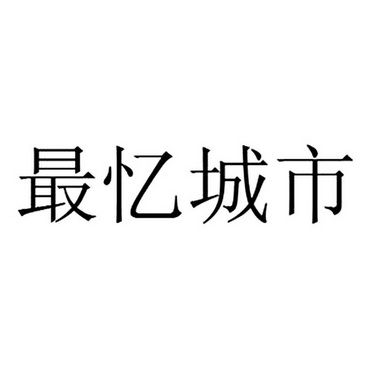 最忆城市